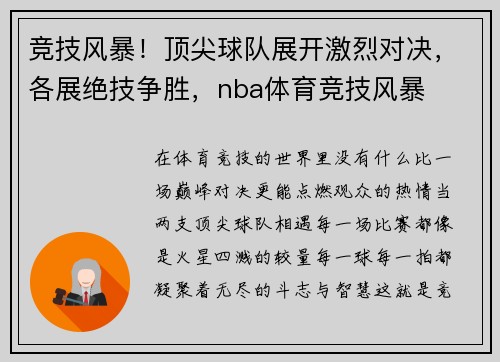 竞技风暴！顶尖球队展开激烈对决，各展绝技争胜，nba体育竞技风暴

在体育竞技的世界里没有什么比一场巅峰对决更能点燃观众的热情当两支顶尖球队相遇每一场比赛都像是火星四溅的较量每一球每一拍都凝聚着无尽的斗志与智慧这就是竞